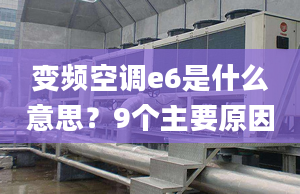 变频空调e6是什么意思？9个主要原因